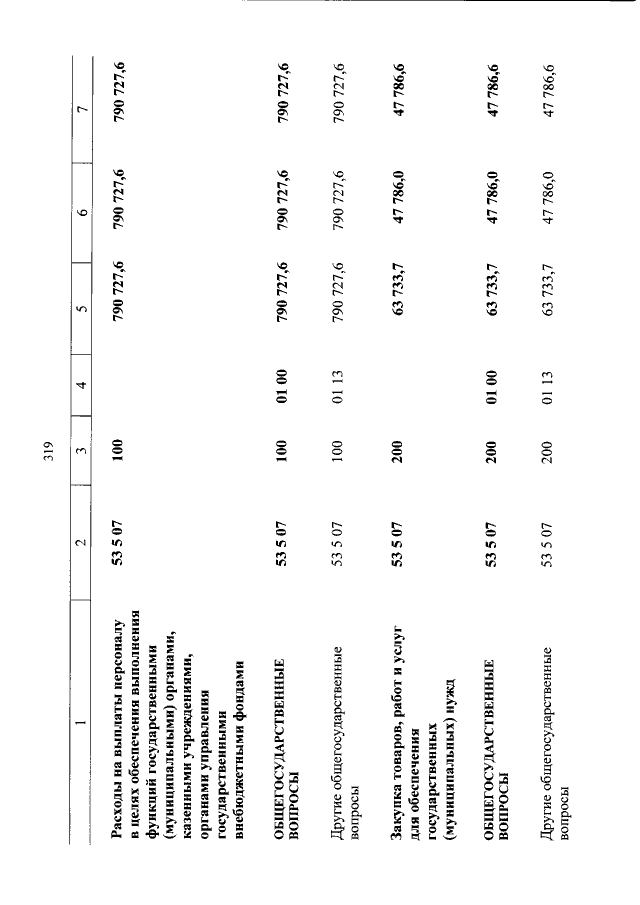 319

| 1 | 2 | 3 | 4 | 5 | 6 | 7 |
|---|---|---|---|---|---|---|
| Расходы на выплаты персоналу в целях обеспечения выполнения функций государственными (муниципальными) органами, казенными учреждениями, органами управления государственными внебюджетными фондами | 53 5 07 | 100 |  | 790 727,6 | 790 727,6 | 790 727,6 |
| ОБЩЕГОСУДАРСТВЕННЫЕ ВОПРОСЫ | 53 5 07 | 100 | 01 00 | 790 727,6 | 790 727,6 | 790 727,6 |
| Другие общегосударственные вопросы | 53 5 07 | 100 | 01 13 | 790 727,6 | 790 727,6 | 790 727,6 |
| Закупка товаров, работ и услуг для обеспечения государственных (муниципальных) нужд | 53 5 07 | 200 |  | 63 733,7 | 47 786,0 | 47 786,6 |
| ОБЩЕГОСУДАРСТВЕННЫЕ ВОПРОСЫ | 53 5 07 | 200 | 01 00 | 63 733,7 | 47 786,0 | 47 786,6 |
| Другие общегосударственные вопросы | 53 5 07 | 200 | 01 13 | 63 733,7 | 47 786,0 | 47 786,6 |